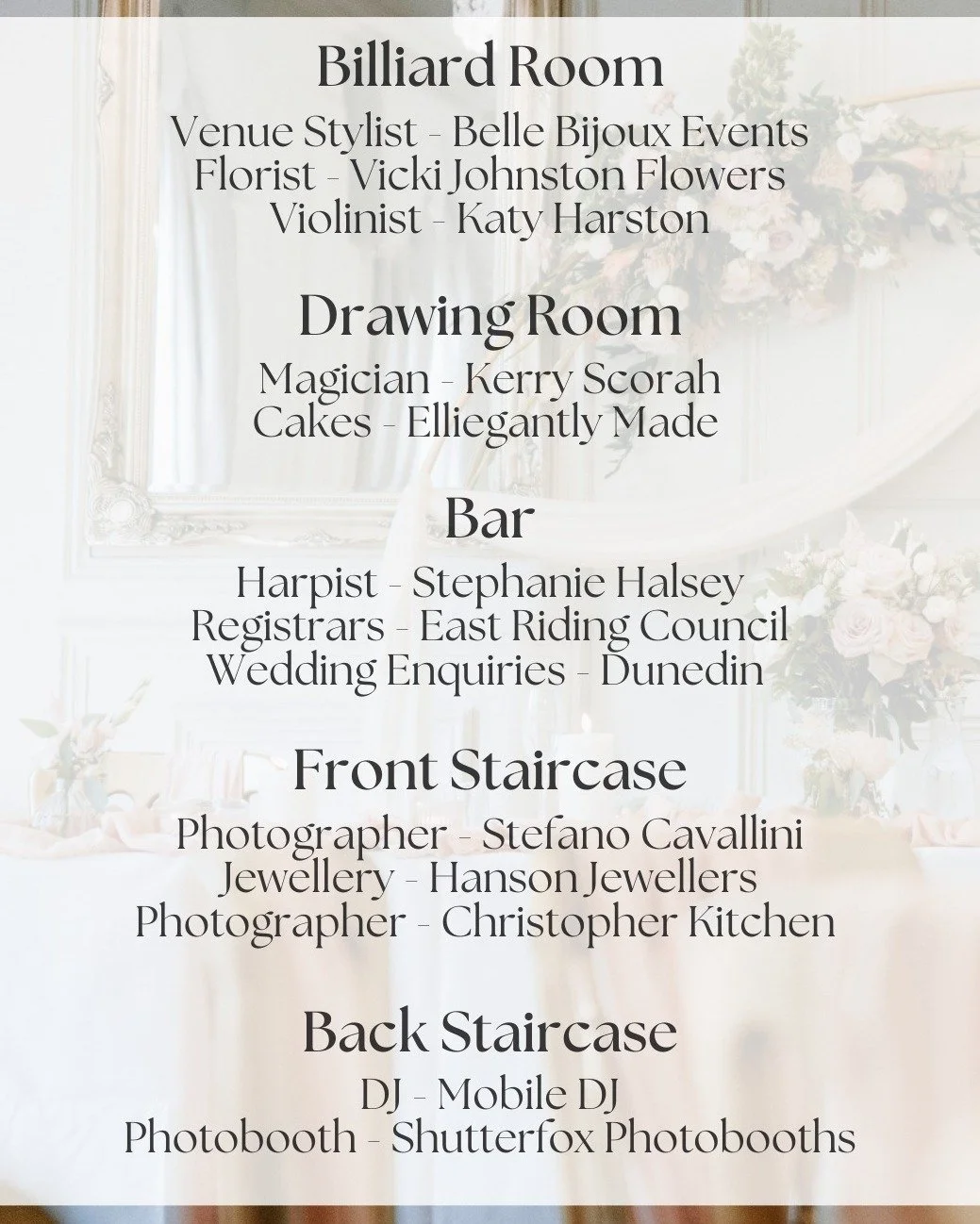 Billiard Room

Venue Stylist - Belle Bijoux Events
Florist - Vicki Johnston Flowers
Violinist - Katy Harston

Drawing Room

Magician - Kerry Scorah
Cakes - Elliegantly Made

Bar

Harpist - Stephanie Halsey
Registrars - East Riding Council
Wedding Enquiries - Dunedin

Front Staircase

Photographer - Stefano Cavallini
Jewellery - Hanson Jewellers
Photographer - Christopher Kitchen

Back Staircase

DJ - Mobile DJ
Photobooth - Shutterfox Photobooths